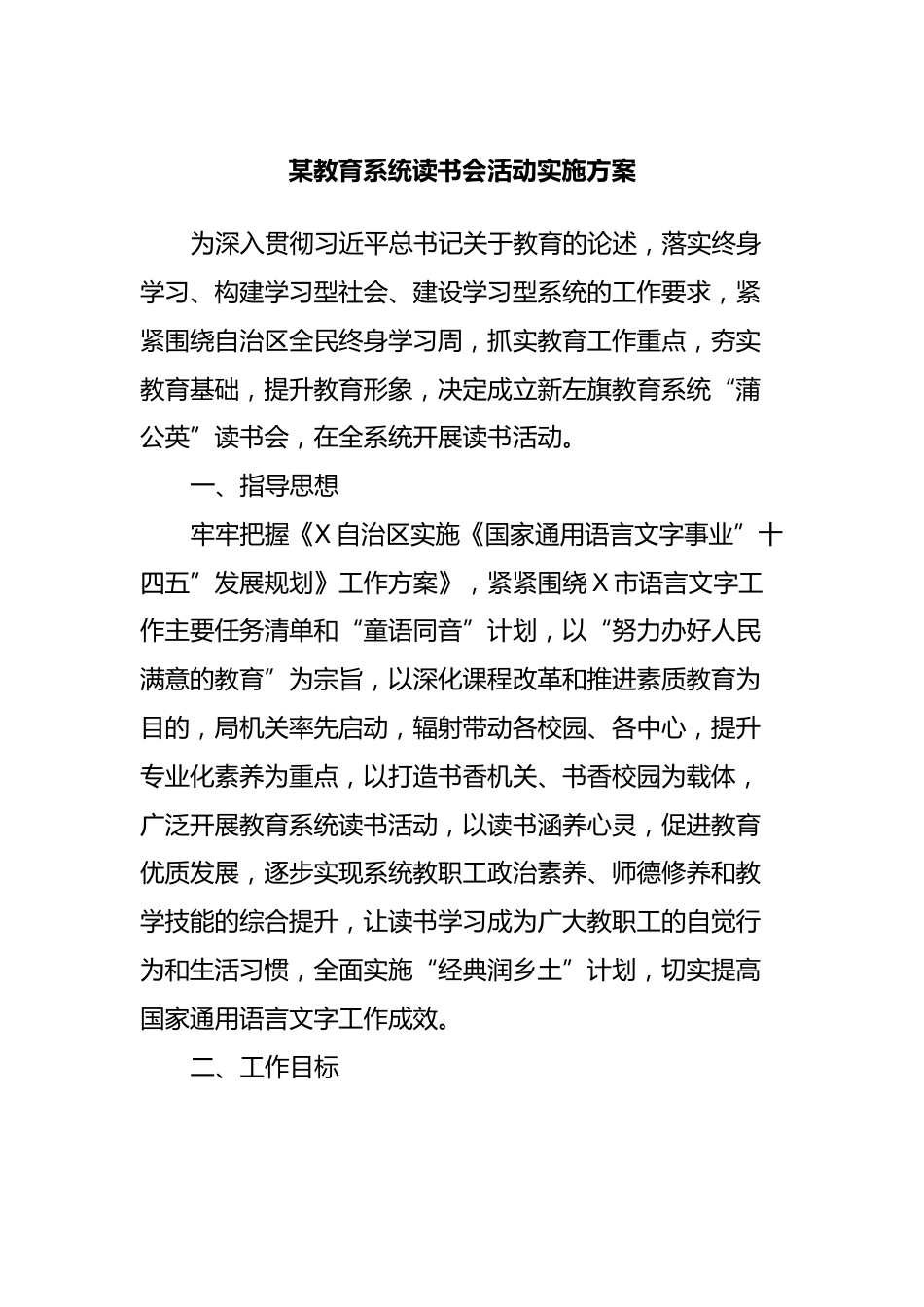 某教育系统读书会活动实施方案

为深入贯彻习近平总书记关于教育的论述，落实终身学习、构建学习型社会、建设学习型系统的工作要求，紧紧围绕自治区全民终身学习周，抓实教育工作重点，夯实教育基础，提升教育形象，决定成立新左旗教育系统“蒲公英”读书会，在全系统开展读书活动。

一、指导思想

牢牢把握《X自治区实施《国家通用语言文字事业”十四五”发展规划》工作方案》，紧紧围绕X市语言文字工作主要任务清单和“童语同音”计划，以“努力办好人民满意的教育”为宗旨，以深化课程改革和推进素质教育为目的，局机关率先启动，辐射带动各校园、各中心，提升专业化素养为重点，以打造书香机关、书香校园为载体，广泛开展教育系统读书活动，以读书涵养心灵，促进教育优质发展，逐步实现系统教职工政治素养、师德修养和教学技能的综合提升，让读书学习成为广大教职工的自觉行为和生活习惯，全面实施“经典润乡土”计划，切实提高国家通用语言文字工作成效。

二、工作目标